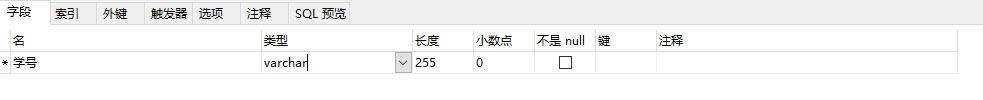 字段 索引 外键 触发器 选项 注释 SQL 预览

| 名 | 类型 | 长度 | 小数点 | 不是 null | 键 | 注释 |
|---|---|---|---|---|---|---|
| * 学号 | varchar | 255 | 0 | | | |